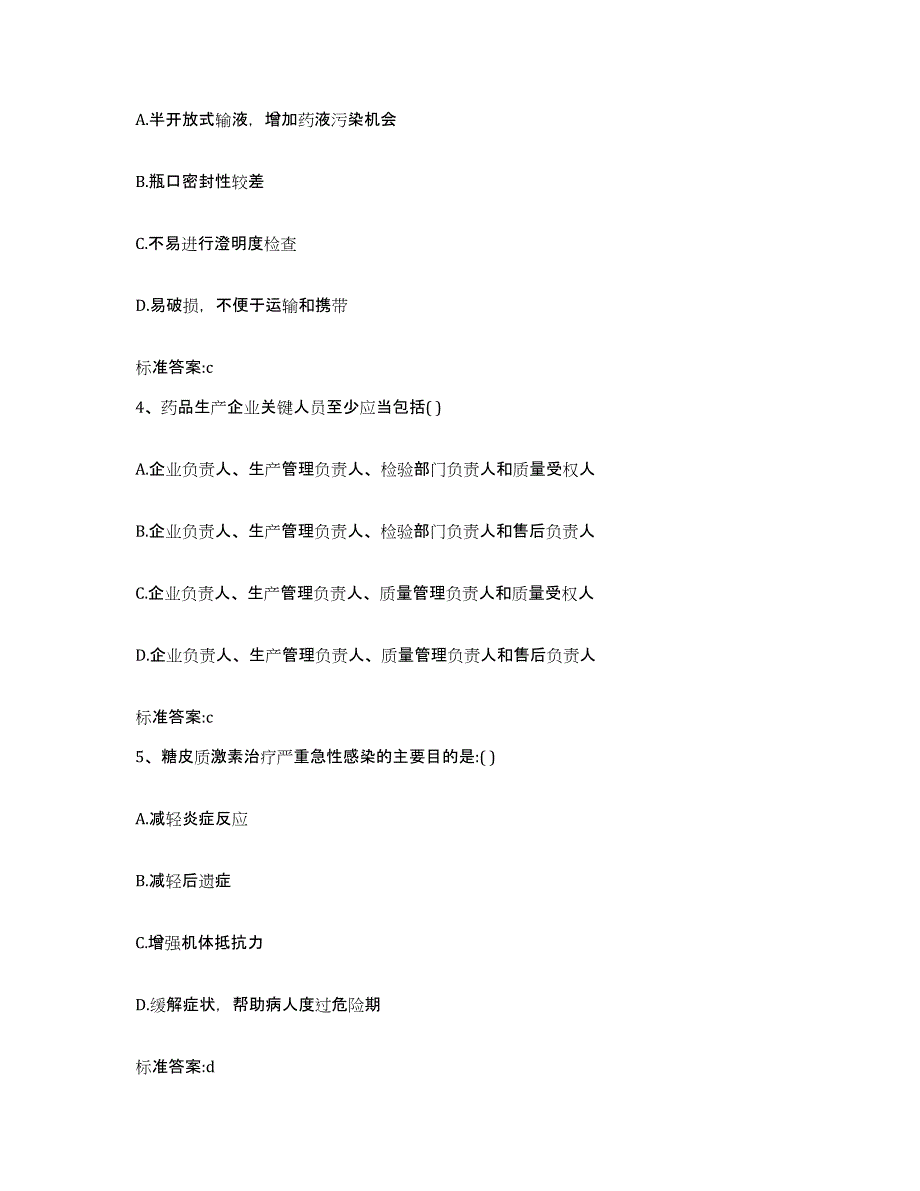 A.半开放式输液，增加药液污染机会

B.瓶口密封性较差

C.不易进行澄明度检查

D.易破损，不便于运输和携带

标准答案:c

4、药品生产企业关键人员至少应当包括( )

A.企业负责人、生产管理负责人、检验部门负责人和质量受权人

B.企业负责人、生产管理负责人、检验部门负责人和售后负责人

C.企业负责人、生产管理负责人、质量管理负责人和质量受权人

D.企业负责人、生产管理负责人、质量管理负责人和售后负责人

标准答案:c

5、糖皮质激素治疗严重急性感染的主要目的是:( )

A.减轻炎症反应

B.减轻后遗症

C.增强机体抵抗力

D.缓解症状，帮助病人度过危险期

标准答案:d